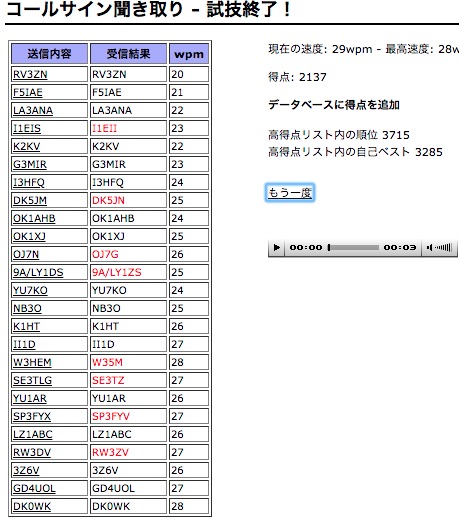 コールサイン聞き取り - 試技終了！

| 送信内容 | 受信結果 | wpm |
|---|---|---|
| RV3ZN | RV3ZN | 20 |
| F5IAE | F5IAE | 21 |
| LA3ANA | LA3ANA | 22 |
| I1EIS | I1EII | 23 |
| K2KV | K2KV | 22 |
| G3MIR | G3MIR | 23 |
| I3HFQ | I3HFQ | 24 |
| DK5JM | DK5JN | 25 |
| OK1AHB | OK1AHB | 24 |
| OK1XJ | OK1XJ | 25 |
| OJ7N | OJ7G | 26 |
| 9A/LY1DS | 9A/LY1ZS | 25 |
| YU7KO | YU7KO | 24 |
| NB3O | NB3O | 25 |
| K1HT | K1HT | 26 |
| II1D | II1D | 27 |
| W3HEM | W35M | 28 |
| SE3TLG | SE3TZ | 27 |
| YU1AR | YU1AR | 26 |
| SP3FYX | SP3FYV | 27 |
| LZ1ABC | LZ1ABC | 26 |
| RW3DV | RW3ZV | 27 |
| 3Z6V | 3Z6V | 26 |
| GD4UOL | GD4UOL | 27 |
| DK0WK | DK0WK | 28 |

現在の速度: 29wpm - 最高速度: 28w

得点: 2137

データベースに得点を追加

高得点リスト内の順位 3715
高得点リスト内の自己ベスト 3285

もう一度

00:00 00:03